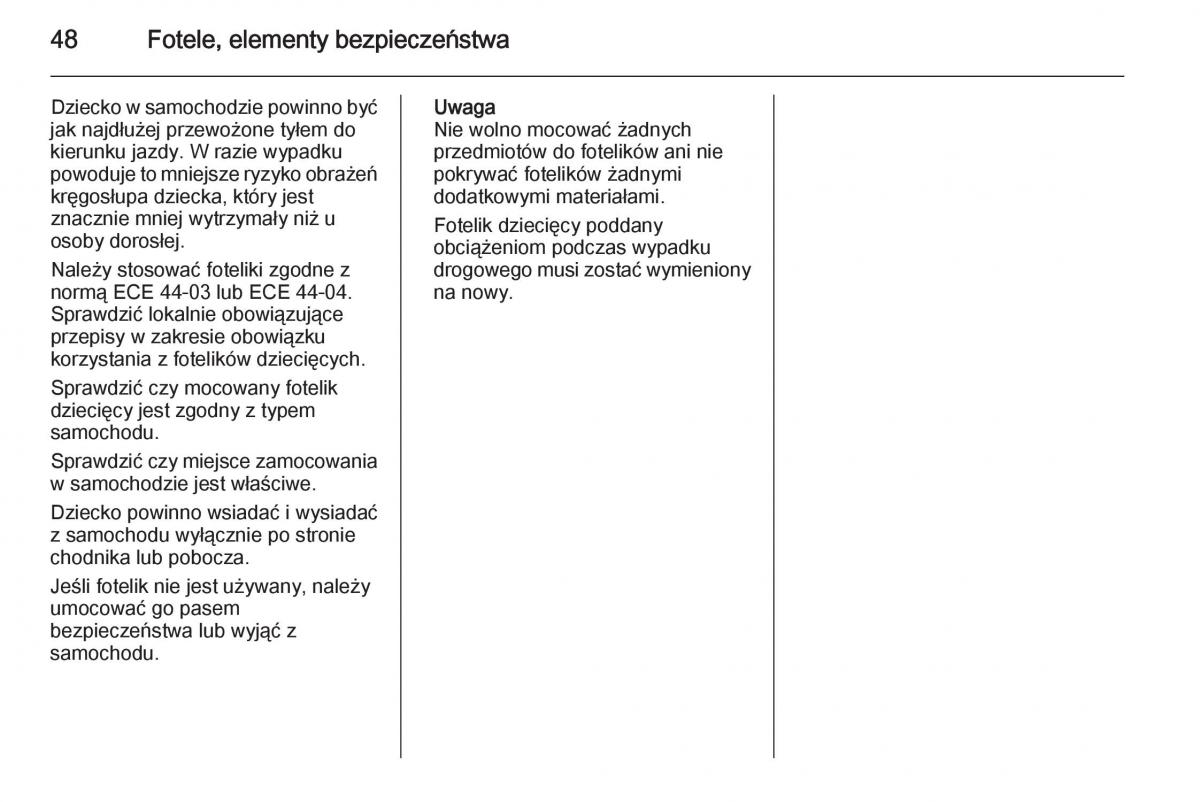 48 Fotele, elementy bezpieczeństwa

Dziecko w samochodzie powinno być jak najdłużej przewożone tyłem do kierunku jazdy. W razie wypadku powoduje to mniejsze ryzyko obrażeń kręgosłupa dziecka, który jest znacznie mniej wytrzymały niż u osoby dorosłej.

Należy stosować foteliki zgodne z normą ECE 44-03 lub ECE 44-04. Sprawdzić lokalnie obowiązujące przepisy w zakresie obowiązku korzystania z fotelików dziecięcych.

Sprawdzić czy mocowany fotelik dziecięcy jest zgodny z typem samochodu.

Sprawdzić czy miejsce zamocowania w samochodzie jest właściwe.

Dziecko powinno wsiadać i wysiadać z samochodu wyłącznie po stronie chodnika lub pobocza.

Jeśli fotelik nie jest używany, należy umocować go pasem bezpieczeństwa lub wyjąć z samochodu.

Uwaga
Nie wolno mocować żadnych przedmiotów do fotelików ani nie pokrywać fotelików żadnymi dodatkowymi materiałami.

Fotelik dziecięcy poddany obciążeniom podczas wypadku drogowego musi zostać wymieniony na nowy.